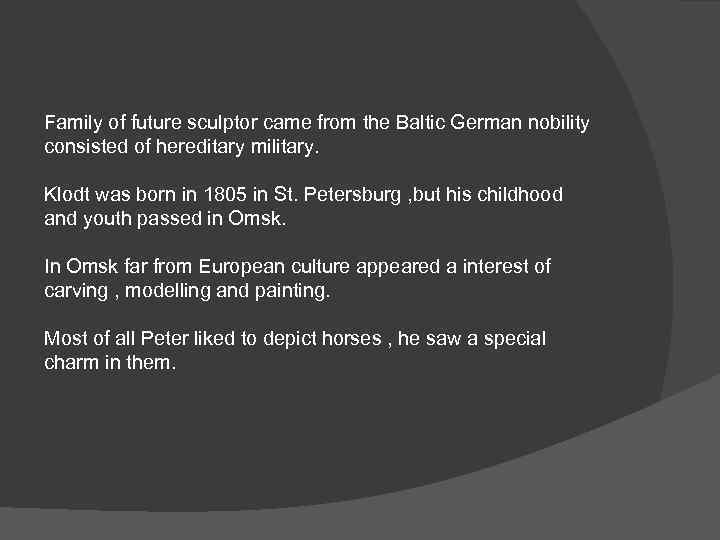 Family of future sculptor came from the Baltic German nobility consisted of hereditary military.

Klodt was born in 1805 in St. Petersburg ,but his childhood and youth passed in Omsk.

In Omsk far from European culture appeared a interest of carving , modelling and painting.

Most of all Peter liked to depict horses , he saw a special charm in them.